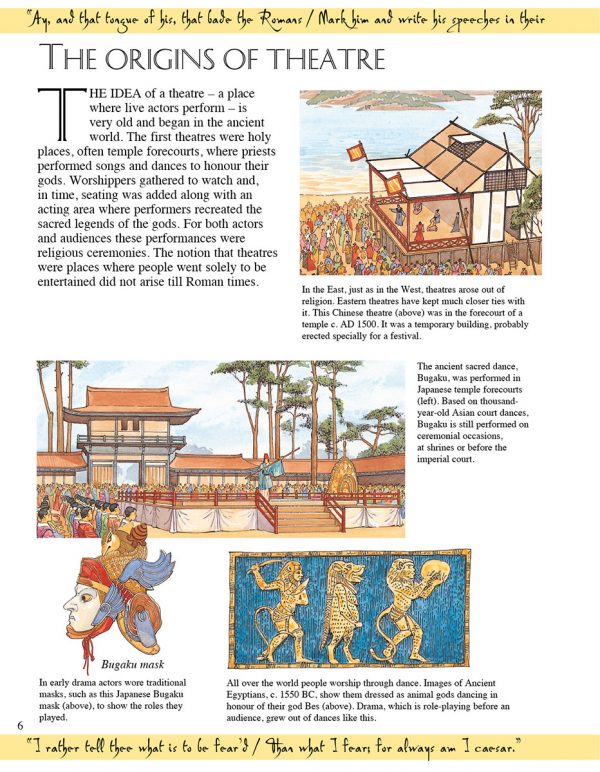 "Ay, and that tongue of his, that bade the Romans / Mark him and write his speeches in their

THE ORIGINS OF THEATRE

THE IDEA of a theatre – a place where live actors perform – is very old and began in the ancient world. The first theatres were holy places, often temple forecourts, where priests performed songs and dances to honour their gods. Worshippers gathered to watch and, in time, seating was added along with an acting area where performers recreated the sacred legends of the gods. For both actors and audiences these performances were religious ceremonies. The notion that theatres were places where people went solely to be entertained did not arise till Roman times.

In the East, just as in the West, theatres arose out of religion. Eastern theatres have kept much closer ties with it. This Chinese theatre (above) was in the forecourt of a temple c. AD 1500. It was a temporary building, probably erected specially for a festival.

The ancient sacred dance, Bugaku, was performed in Japanese temple forecourts (left). Based on thousand-year-old Asian court dances, Bugaku is still performed on ceremonial occasions, at shrines or before the imperial court.

Bugaku mask

In early drama actors wore traditional masks, such as this Japanese Bugaku mask (above), to show the roles they played.

All over the world people worship through dance. Images of Ancient Egyptians, c. 1550 BC, show them dressed as animal gods dancing in honour of their god Bes (above). Drama, which is role-playing before an audience, grew out of dances like this.

6

"I rather tell thee what is to be fear'd / Than what I fear; for always am I caesar."